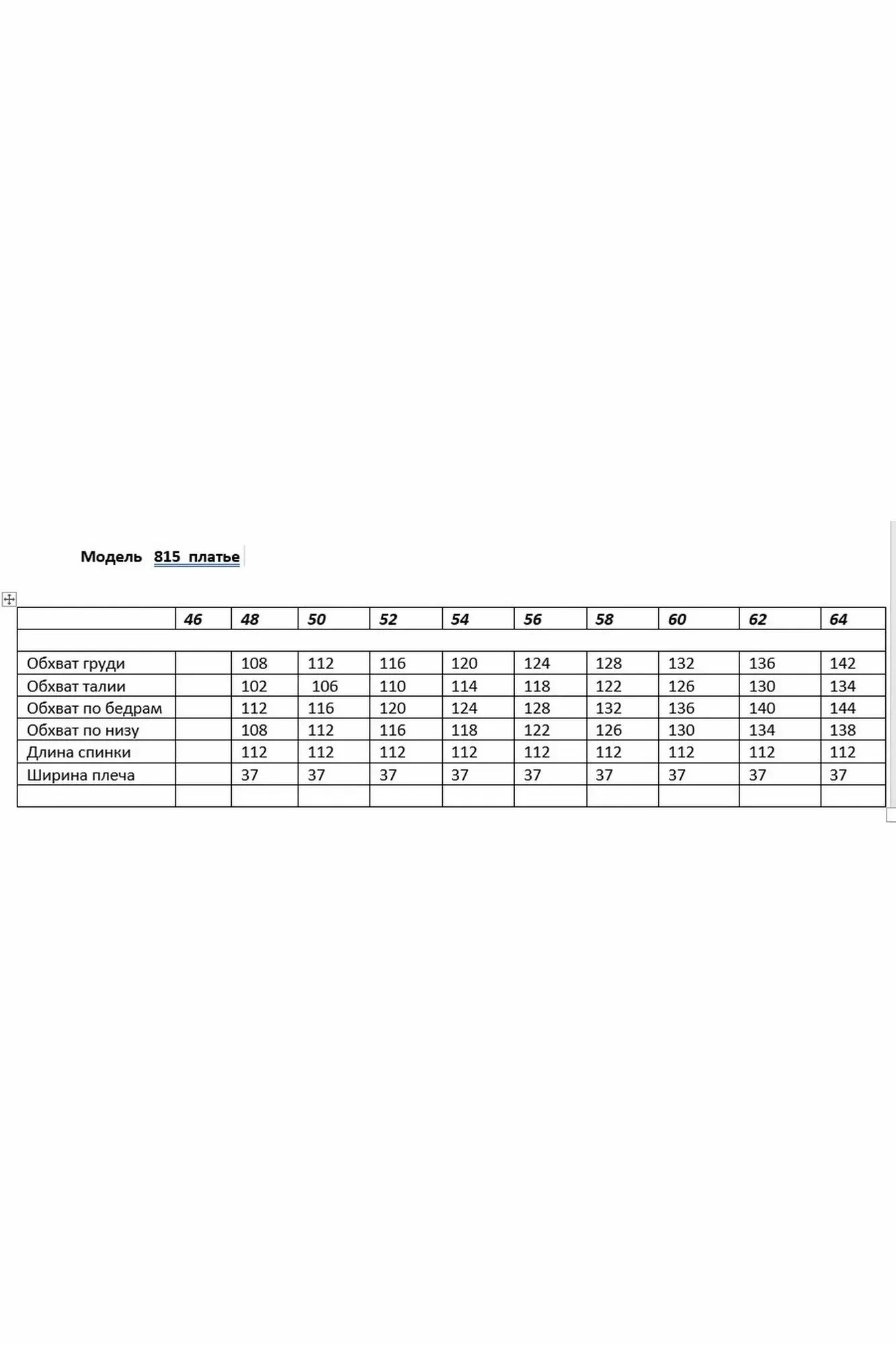 Модель 815 платье

|  | 46 | 48 | 50 | 52 | 54 | 56 | 58 | 60 | 62 | 64 |
|---|---|---|---|---|---|---|---|---|---|---|
|  |  |  |  |  |  |  |  |  |  |  |
| Обхват груди |  | 108 | 112 | 116 | 120 | 124 | 128 | 132 | 136 | 142 |
| Обхват талии |  | 102 | 106 | 110 | 114 | 118 | 122 | 126 | 130 | 134 |
| Обхват по бедрам |  | 112 | 116 | 120 | 124 | 128 | 132 | 136 | 140 | 144 |
| Обхват по низу |  | 108 | 112 | 116 | 118 | 122 | 126 | 130 | 134 | 138 |
| Длина спинки |  | 112 | 112 | 112 | 112 | 112 | 112 | 112 | 112 | 112 |
| Ширина плеча |  | 37 | 37 | 37 | 37 | 37 | 37 | 37 | 37 | 37 |
|  |  |  |  |  |  |  |  |  |  |  |